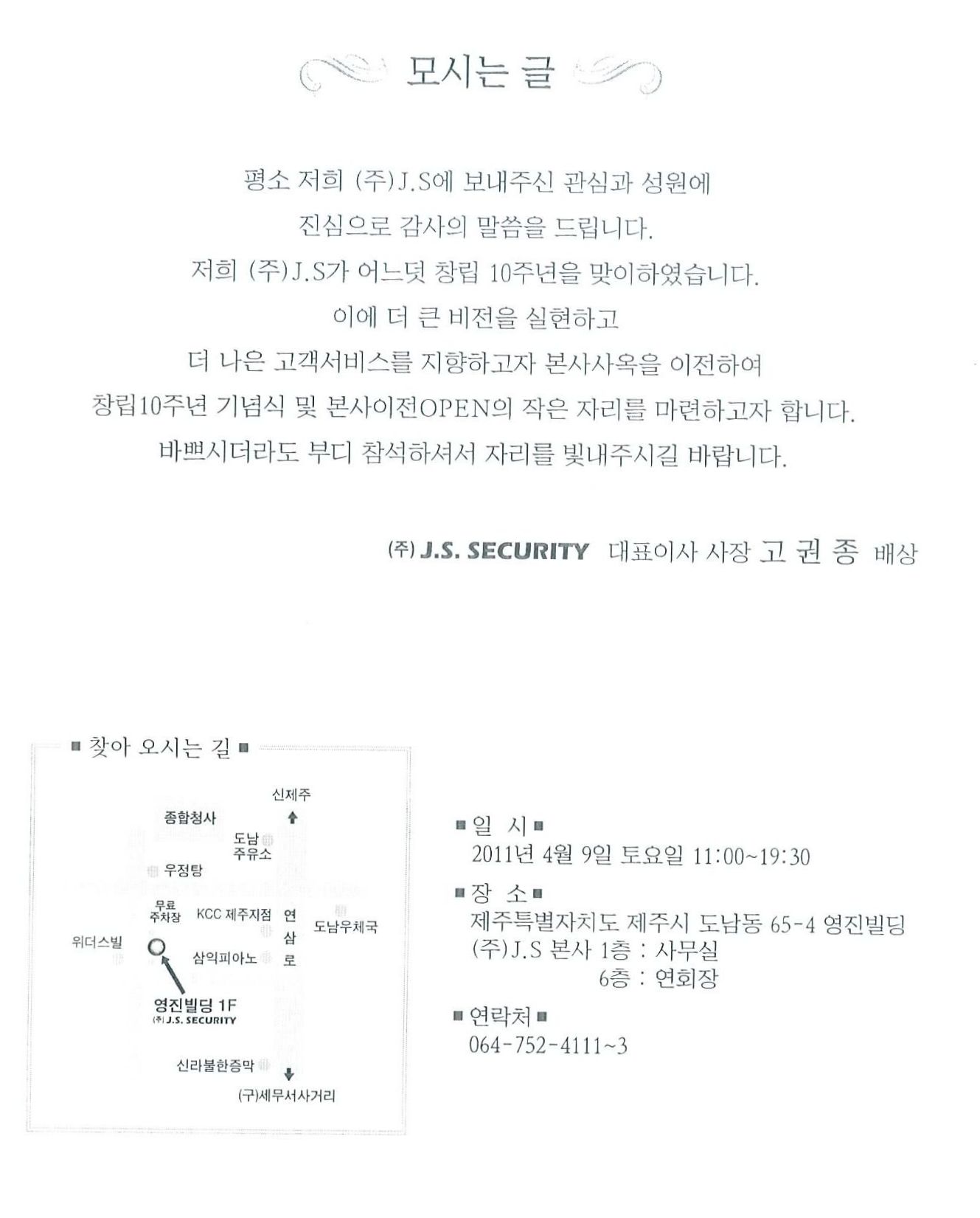 모시는 글

평소 저희 (주)J.S에 보내주신 관심과 성원에
진심으로 감사의 말씀을 드립니다.
저희 (주)J.S가 어느덧 창립 10주년을 맞이하였습니다.
이에 더 큰 비전을 실현하고
더 나은 고객서비스를 지향하고자 본사사옥을 이전하여
창립10주년 기념식 및 본사이전OPEN의 작은 자리를 마련하고자 합니다.
바쁘시더라도 부디 참석하셔서 자리를 빛내주시길 바랍니다.

(주) J.S. SECURITY 대표이사 사장 고 권 종 배상

■ 찾아 오시는 길 ■

신제주
종합청사
도남 주유소
우정탕
무료 주차장
KCC 제주지점
연삼로
도남우체국
위더스빌
삼익피아노
영진빌딩 1F
(주) J.S. SECURITY
신라불한증막
(구)세무서사거리

■ 일 시 ■
2011년 4월 9일 토요일 11:00~19:30

■ 장 소 ■
제주특별자치도 제주시 도남동 65-4 영진빌딩
(주)J.S 본사 1층 : 사무실
6층 : 연회장

■ 연락처 ■
064-752-4111~3